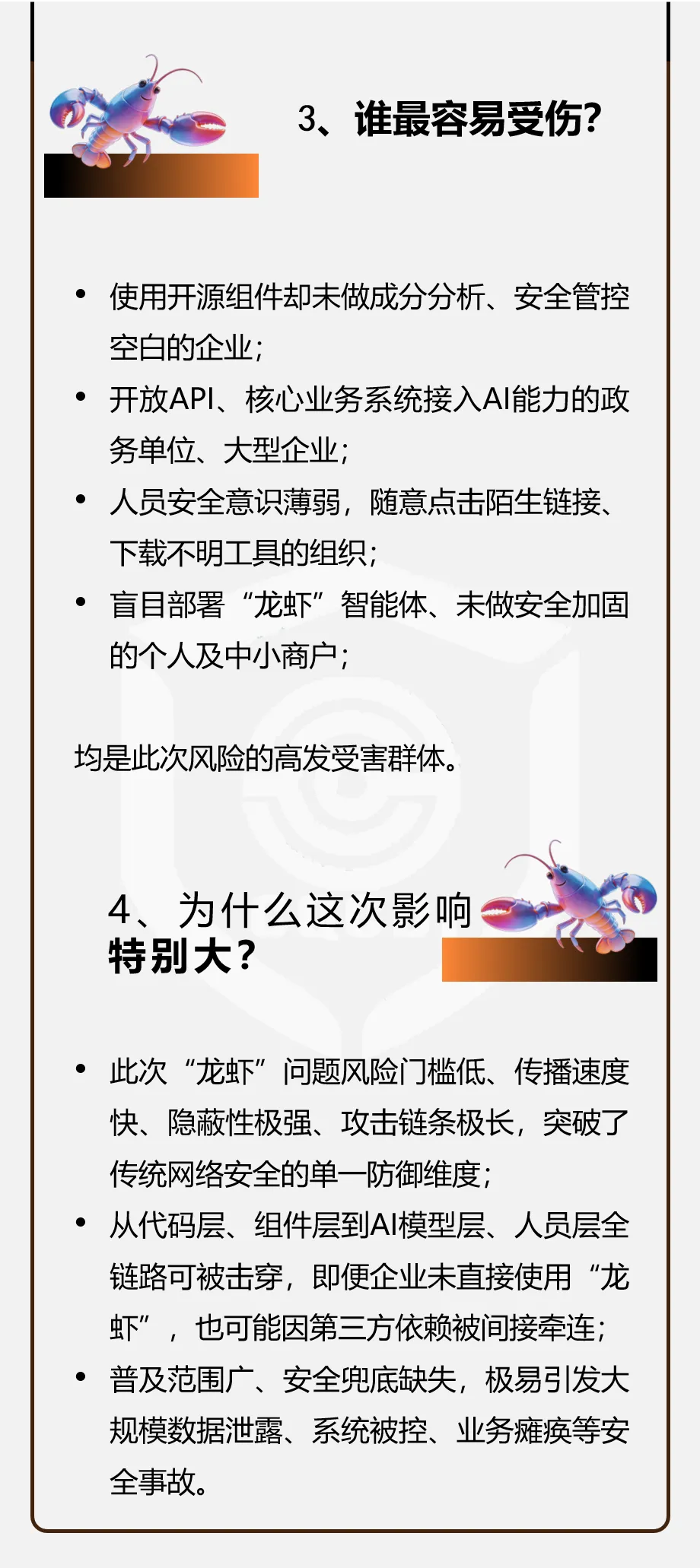 3、谁最容易受伤?

• 使用开源组件却未做成分分析、安全管控空白的企业;
• 开放API、核心业务系统接入AI能力的政务单位、大型企业;
• 人员安全意识薄弱，随意点击陌生链接、下载不明工具的组织;
• 盲目部署“龙虾”智能体、未做安全加固的个人及中小商户;

均是此次风险的高发受害群体。

4、为什么这次影响特别大?

• 此次“龙虾”问题风险门槛低、传播速度快、隐蔽性极强、攻击链条极长，突破了传统网络安全的单一防御维度;
• 从代码层、组件层到AI模型层、人员层全链路可被击穿，即便企业未直接使用“龙虾”，也可能因第三方依赖被间接牵连;
• 普及范围广、安全兜底缺失，极易引发大规模数据泄露、系统被控、业务瘫痪等安全事故。